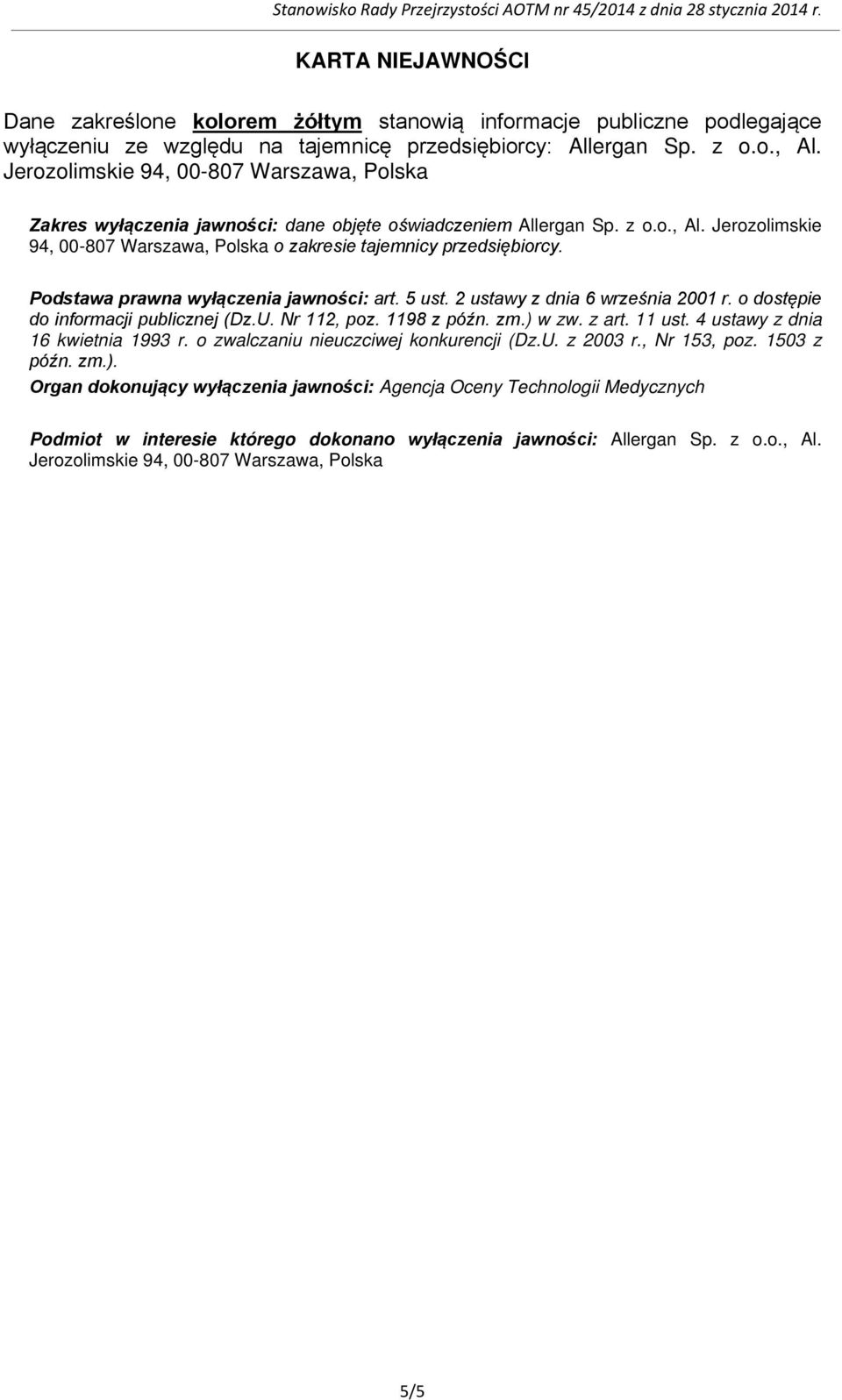 Stanowisko Rady Przejrzystości AOTM nr 45/2014 z dnia 28 stycznia 2014 r.

KARTA NIEJAWNOŚCI

Dane zakreślone kolorem żółtym stanowią informacje publiczne podlegające wyłączeniu ze względu na tajemnicę przedsiębiorcy: Allergan Sp. z o.o., Al. Jerozolimskie 94, 00-807 Warszawa, Polska

Zakres wyłączenia jawności: dane objęte oświadczeniem Allergan Sp. z o.o., Al. Jerozolimskie 94, 00-807 Warszawa, Polska o zakresie tajemnicy przedsiębiorcy.

Podstawa prawna wyłączenia jawności: art. 5 ust. 2 ustawy z dnia 6 września 2001 r. o dostępie do informacji publicznej (Dz.U. Nr 112, poz. 1198 z późn. zm.) w zw. z art. 11 ust. 4 ustawy z dnia 16 kwietnia 1993 r. o zwalczaniu nieuczciwej konkurencji (Dz.U. z 2003 r., Nr 153, poz. 1503 z późn. zm.).

Organ dokonujący wyłączenia jawności: Agencja Oceny Technologii Medycznych

Podmiot w interesie którego dokonano wyłączenia jawności: Allergan Sp. z o.o., Al. Jerozolimskie 94, 00-807 Warszawa, Polska

5/5